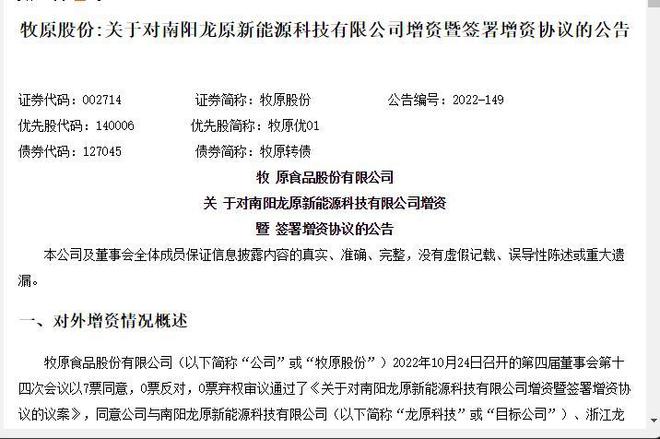 牧原股份:关于对南阳龙原新能源科技有限公司增资暨签署增资协议的公告

证券代码：002714　　证券简称：牧原股份　　公告编号：2022-149
优先股代码：140006　　优先股简称：牧原优01
债券代码：127045　　债券简称：牧原转债

牧 原食品股份有限公司
关 于对南阳龙原新能源科技有限公司增资
暨 签署增资协议的公告

本公司及董事会全体成员保证信息披露内容的真实、准确、完整，没有虚假记载、误导性陈述或重大遗漏。

一、对外增资情况概述

牧原食品股份有限公司（以下简称“公司”或“牧原股份”）2022年10月24日召开的第四届董事会第十四次会议以7票同意，0票反对，0票弃权审议通过了《关于对南阳龙原新能源科技有限公司增资暨签署增资协议的议案》，同意公司与南阳龙原新能源科技有限公司（以下简称“龙原科技”或“目标公司”）、浙江龙